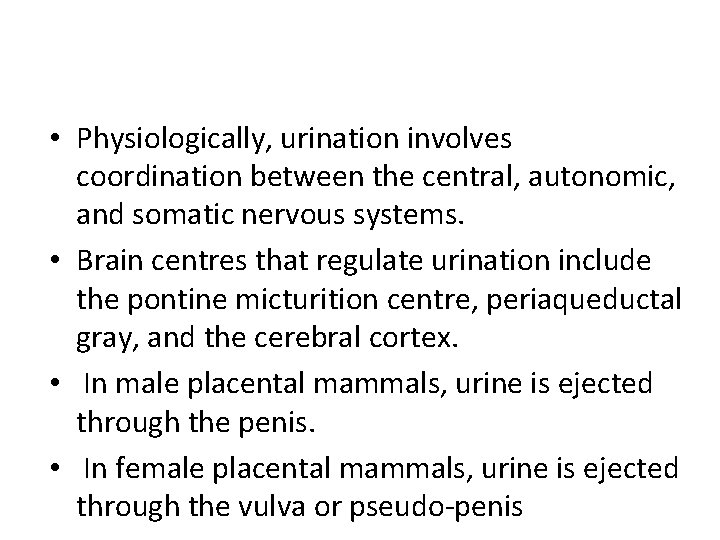 • Physiologically, urination involves coordination between the central, autonomic, and somatic nervous systems.

• Brain centres that regulate urination include the pontine micturition centre, periaqueductal gray, and the cerebral cortex.

• In male placental mammals, urine is ejected through the penis.

• In female placental mammals, urine is ejected through the vulva or pseudo-penis